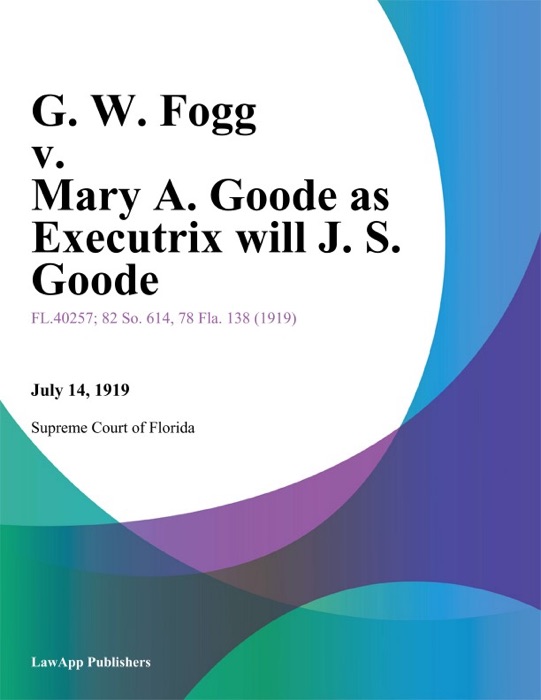 G. W. Fogg v. Mary A. Goode as Executrix will J. S. Goode

FL.40257; 82 So. 614, 78 Fla. 138 (1919)

July 14, 1919

Supreme Court of Florida

LawApp Publishers